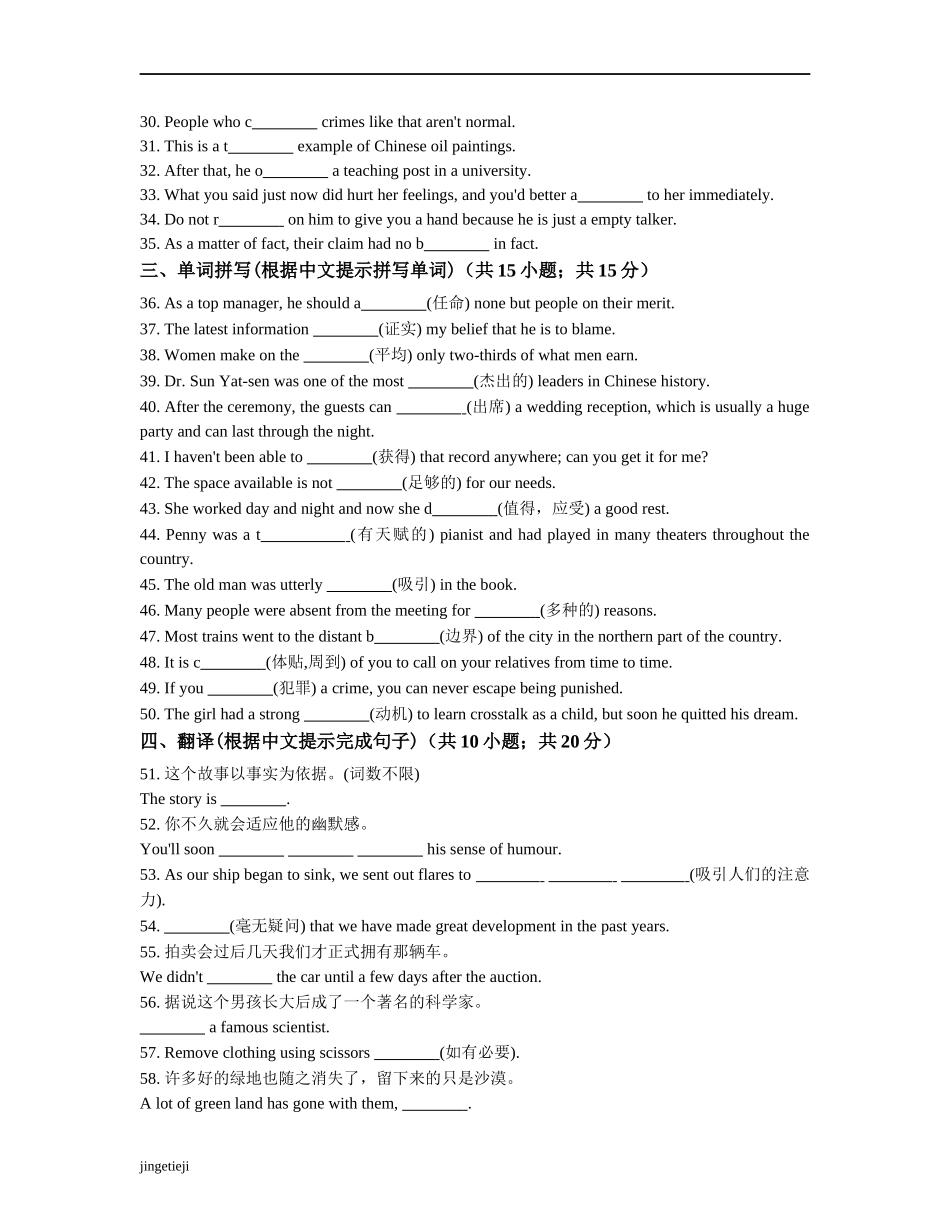 30. People who c________ crimes like that aren't normal.
31. This is a t________ example of Chinese oil paintings.
32. After that, he o________ a teaching post in a university.
33. What you said just now did hurt her feelings, and you'd better a________ to her immediately.
34. Do not r________ on him to give you a hand because he is just a empty talker.
35. As a matter of fact, their claim had no b________ in fact.
三、单词拼写(根据中文提示拼写单词)（共 15 小题；共 15 分）
36. As a top manager, he should a________(任命) none but people on their merit.
37. The latest information ________(证实) my belief that he is to blame.
38. Women make on the ________(平均) only two-thirds of what men earn.
39. Dr. Sun Yat-sen was one of the most ________(杰出的) leaders in Chinese history.
40. After the ceremony, the guests can ________(出席) a wedding reception, which is usually a huge party and can last through the night.
41. I haven't been able to ________(获得) that record anywhere; can you get it for me?
42. The space available is not ________(足够的) for our needs.
43. She worked day and night and now she d________(值得，应受) a good rest.
44. Penny was a t___________(有天赋的) pianist and had played in many theaters throughout the country.
45. The old man was utterly ________(吸引) in the book.
46. Many people were absent from the meeting for ________(多种的) reasons.
47. Most trains went to the distant b________(边界) of the city in the northern part of the country.
48. It is c________(体贴,周到) of you to call on your relatives from time to time.
49. If you ________(犯罪) a crime, you can never escape being punished.
50. The girl had a strong ________(动机) to learn crosstalk as a child, but soon he quitted his dream.
四、翻译(根据中文提示完成句子)（共 10 小题；共 20 分）
51. 这个故事以事实为依据。(词数不限)
The story is ________.
52. 你不久就会适应他的幽默感。
You'll soon ________ ________ ________ his sense of humour.
53. As our ship began to sink, we sent out flares to ________ ________ ________(吸引人们的注意力).
54. ________(毫无疑问) that we have made great development in the past years.
55. 拍卖会过后几天我们才正式拥有那辆车。
We didn't ________ the car until a few days after the auction.
56. 据说这个男孩长大后成了一个著名的科学家。
________ a famous scientist.
57. Remove clothing using scissors ________(如有必要).
58. 许多好的绿地也随之消失了，留下来的只是沙漠。
A lot of green land has gone with them, ________.

jingetieji